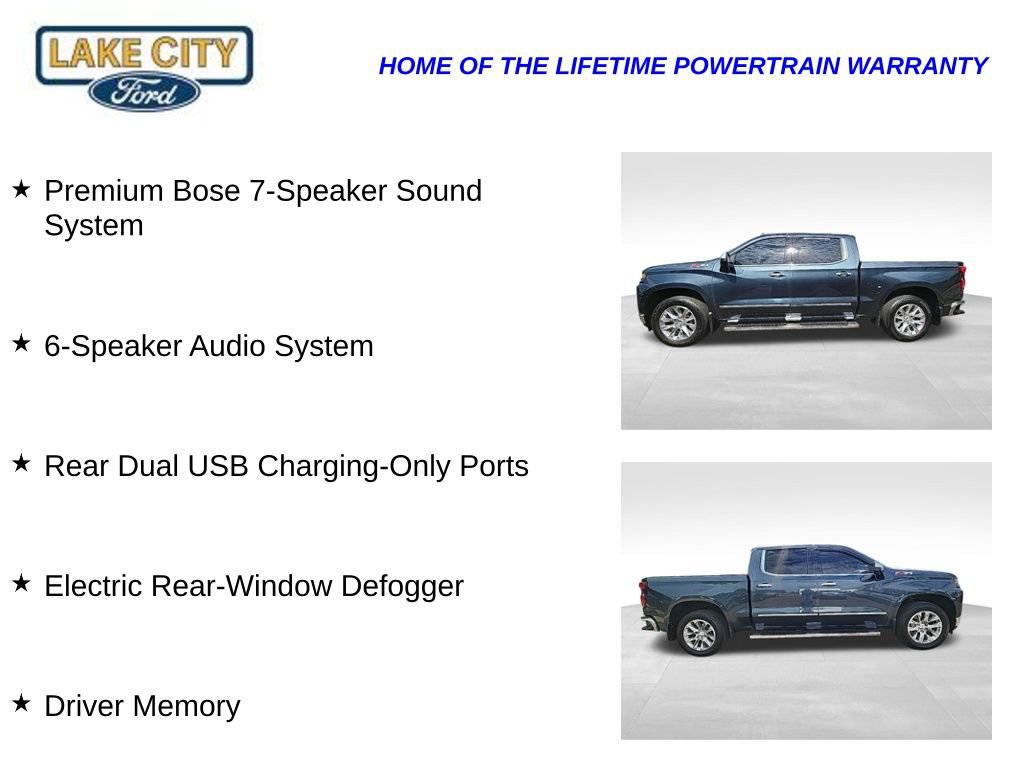 LAKE CITY
Ford

HOME OF THE LIFETIME POWERTRAIN WARRANTY

★ Premium Bose 7-Speaker Sound System

★ 6-Speaker Audio System

★ Rear Dual USB Charging-Only Ports

★ Electric Rear-Window Defogger

★ Driver Memory